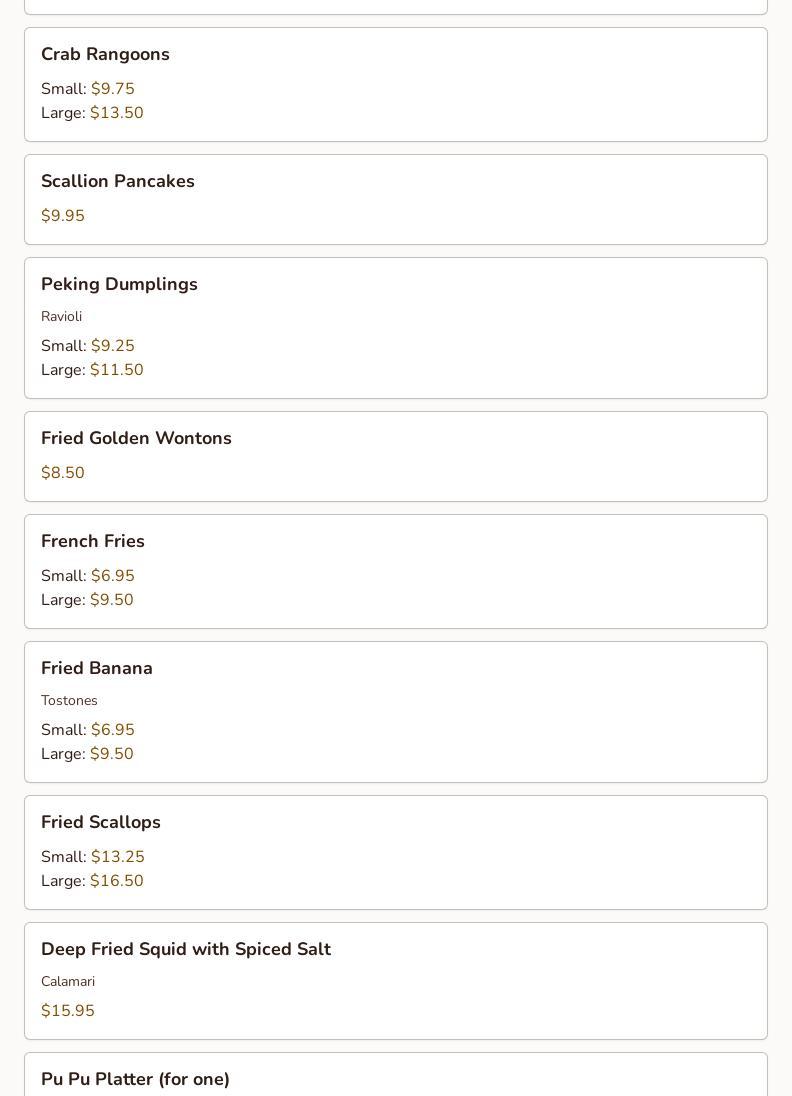 Crab Rangoons

Small: \$9.75
Large: \$13.50

Scallion Pancakes

\$9.95

Peking Dumplings

Ravioli

Small: \$9.25
Large: \$11.50

Fried Golden Wontons

\$8.50

French Fries

Small: \$6.95
Large: \$9.50

Fried Banana

Tostones

Small: \$6.95
Large: \$9.50

Fried Scallops

Small: \$13.25
Large: \$16.50

Deep Fried Squid with Spiced Salt

Calamari

\$15.95

Pu Pu Platter (for one)